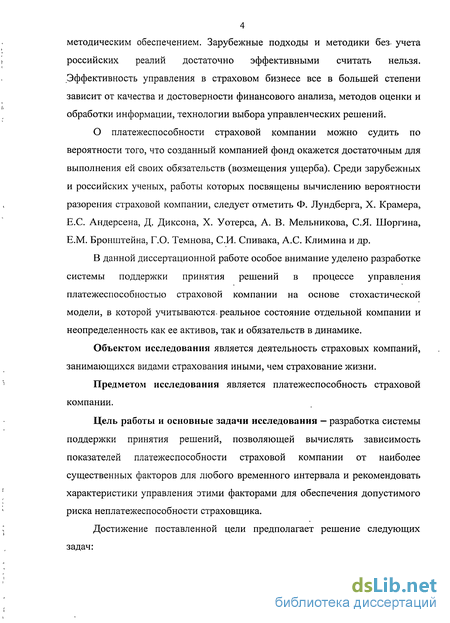 4

методическим обеспечением. Зарубежные подходы и методики без учета российских реалий достаточно эффективными считать нельзя. Эффективность управления в страховом бизнесе все в большей степени зависит от качества и достоверности финансового анализа, методов оценки и обработки информации, технологии выбора управленческих решений.

О платежеспособности страховой компании можно судить по вероятности того, что созданный компанией фонд окажется достаточным для выполнения ей своих обязательств (возмещения ущерба). Среди зарубежных и российских ученых, работы которых посвящены вычислению вероятности разорения страховой компании, следует отметить Ф. Лундберга, Х. Крамера, Е.С. Андерсена, Д. Диксона, Х. Уотерса, А. В. Мельникова, С.Я. Шоргина, Е.М. Бронштейна, Г.О. Темнова, С.И. Спивака, А.С. Климина и др.

В данной диссертационной работе особое внимание уделено разработке системы поддержки принятия решений в процессе управления платежеспособностью страховой компании на основе стохастической модели, в которой учитываются реальное состояние отдельной компании и неопределенность как ее активов, так и обязательств в динамике.

Объектом исследования является деятельность страховых компаний, занимающихся видами страхования иными, чем страхование жизни.

Предметом исследования является платежеспособность страховой компании.

Цель работы и основные задачи исследования – разработка системы поддержки принятия решений, позволяющей вычислять зависимость показателей платежеспособности страховой компании от наиболее существенных факторов для любого временного интервала и рекомендовать характеристики управления этими факторами для обеспечения допустимого риска неплатежеспособности страховщика.

Достижение поставленной цели предполагает решение следующих задач:

dsLib.net
библиотека диссертаций